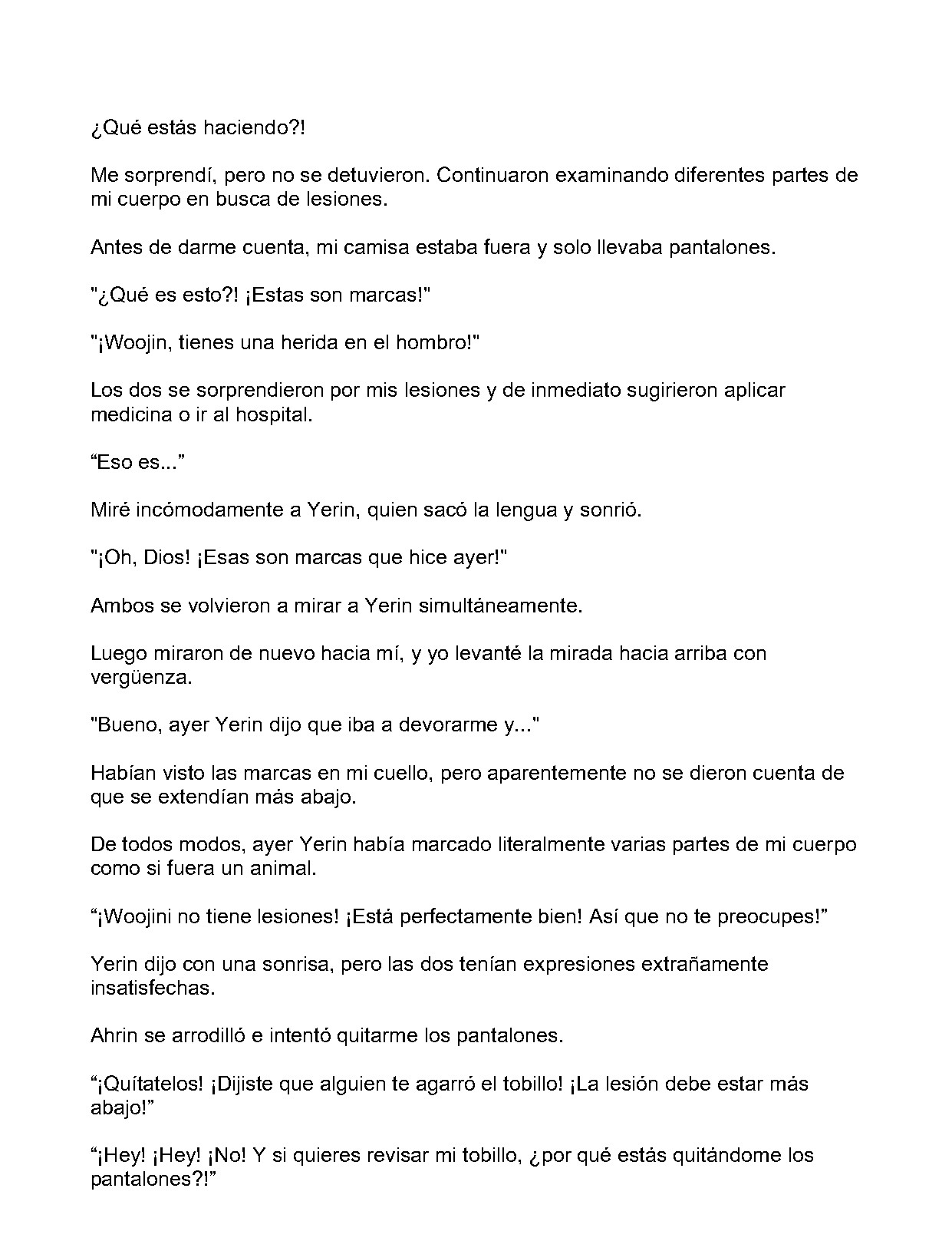 ¿Qué estás haciendo?!

Me sorprendí, pero no se detuvieron. Continuaron examinando diferentes partes de mi cuerpo en busca de lesiones.

Antes de darme cuenta, mi camisa estaba fuera y solo llevaba pantalones.

"¿Qué es esto?! ¡Estas son marcas!"

"¡Woojin, tienes una herida en el hombro!"

Los dos se sorprendieron por mis lesiones y de inmediato sugirieron aplicar medicina o ir al hospital.

"Eso es..."

Miré incómodamente a Yerin, quien sacó la lengua y sonrió.

"¡Oh, Dios! ¡Esas son marcas que hice ayer!"

Ambos se volvieron a mirar a Yerin simultáneamente.

Luego miraron de nuevo hacia mí, y yo levanté la mirada hacia arriba con vergüenza.

"Bueno, ayer Yerin dijo que iba a devorarme y..."

Habían visto las marcas en mi cuello, pero aparentemente no se dieron cuenta de que se extendían más abajo.

De todos modos, ayer Yerin había marcado literalmente varias partes de mi cuerpo como si fuera un animal.

"¡Woojini no tiene lesiones! ¡Está perfectamente bien! Así que no te preocupes!"

Yerin dijo con una sonrisa, pero las dos tenían expresiones extrañamente insatisfechas.

Ahrin se arrodilló e intentó quitarme los pantalones.

"¡Quítatelos! ¡Dijiste que alguien te agarró el tobillo! ¡La lesión debe estar más abajo!"

"¡Hey! ¡Hey! ¡No! Y si quieres revisar mi tobillo, ¿por qué estás quitándome los pantalones?!"